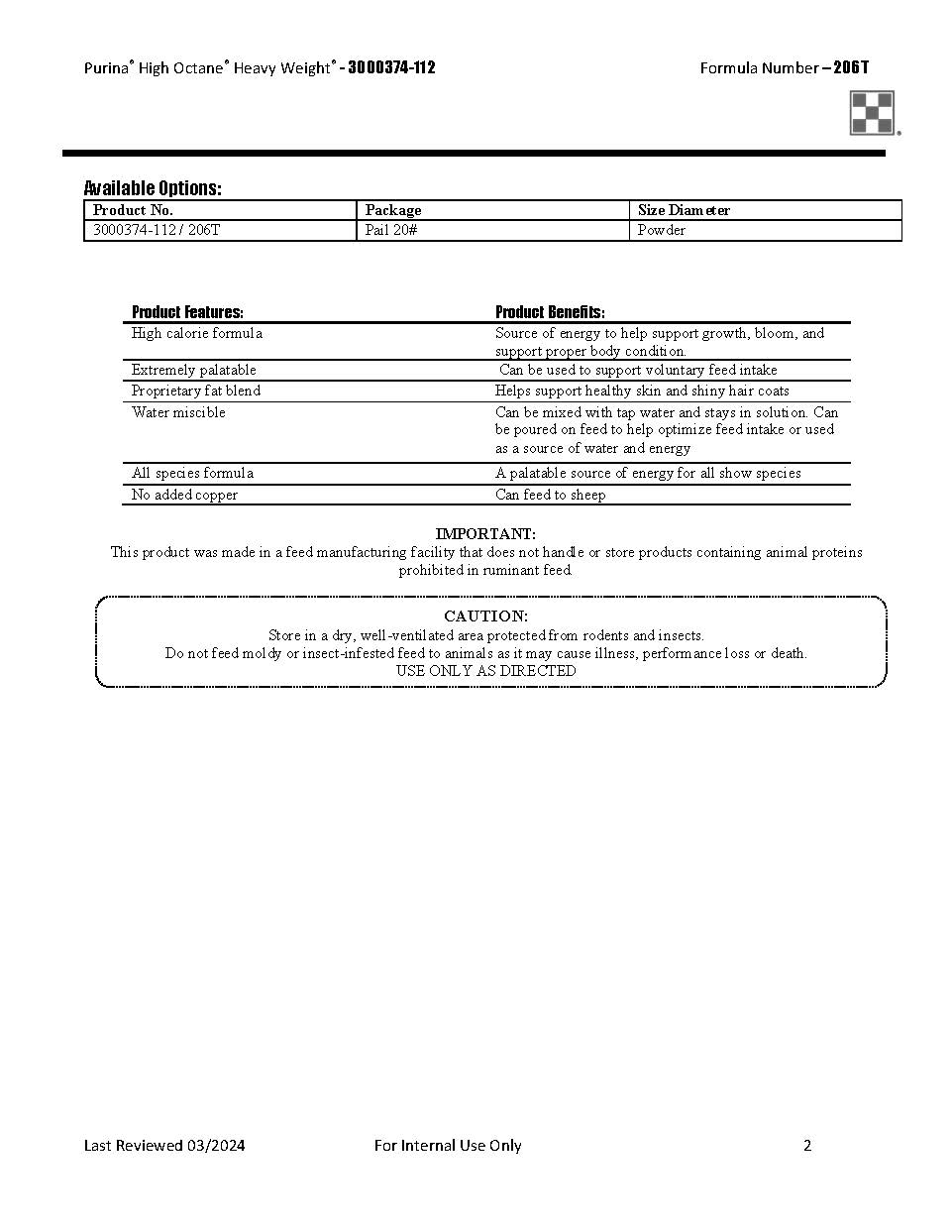 Purina® High Octane® Heavy Weight® - 3000374-112

Formula Number – 206T

Available Options:

| Product No. | Package | Size Diameter |
|---|---|---|
| 3000374-112 / 206T | Pail 20# | Powder |

| Product Features: | Product Benefits: |
|---|---|
| High calorie formula | Source of energy to help support growth, bloom, and support proper body condition. |
| Extremely palatable | Can be used to support voluntary feed intake |
| Proprietary fat blend | Helps support healthy skin and shiny hair coats |
| Water miscible | Can be mixed with tap water and stays in solution. Can be poured on feed to help optimize feed intake or used as a source of water and energy |
| All species formula | A palatable source of energy for all show species |
| No added copper | Can feed to sheep |

IMPORTANT:
This product was made in a feed manufacturing facility that does not handle or store products containing animal proteins prohibited in ruminant feed.

CAUTION:
Store in a dry, well-ventilated area protected from rodents and insects.
Do not feed moldy or insect-infested feed to animals as it may cause illness, performance loss or death.
USE ONLY AS DIRECTED

Last Reviewed 03/2024

For Internal Use Only

2